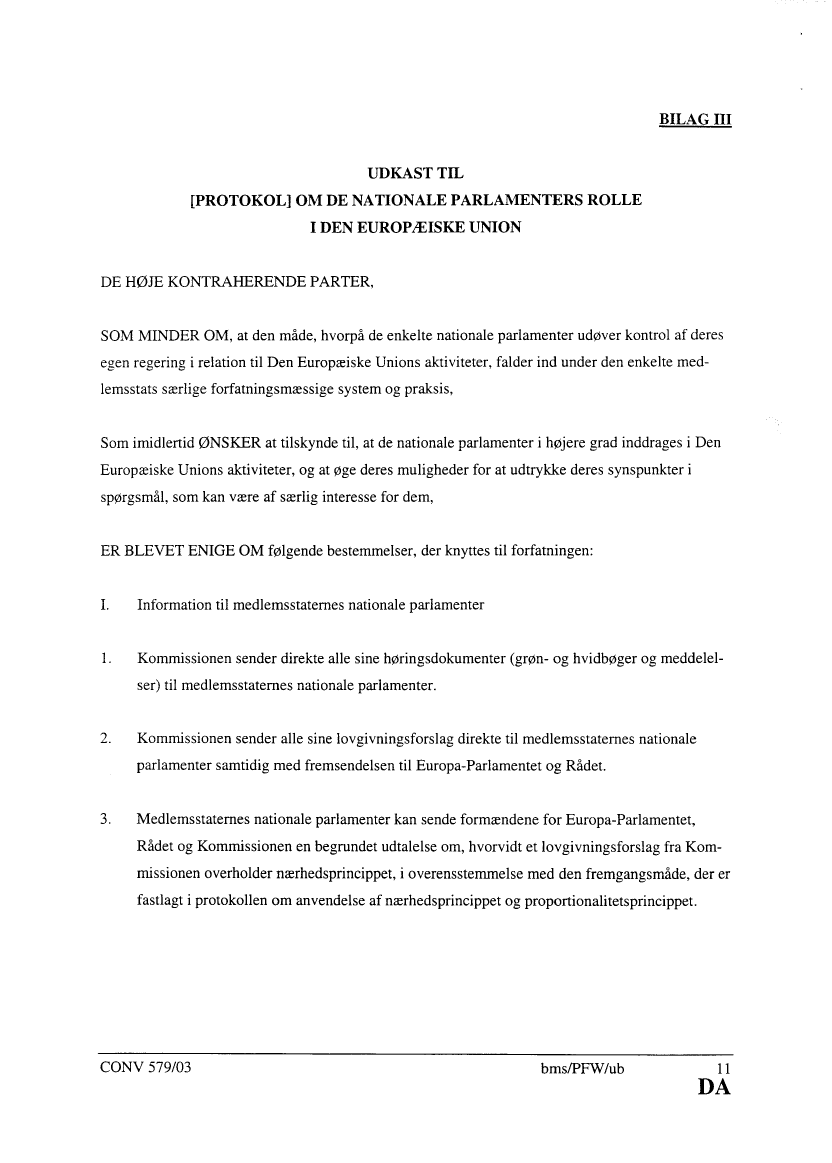 BILAG III

UDKAST TIL
[PROTOKOL] OM DE NATIONALE PARLAMENTERS ROLLE
I DEN EUROPÆISKE UNION

DE HØJE KONTRAHERENDE PARTER,

SOM MINDER OM, at den måde, hvorpå de enkelte nationale parlamenter udøver kontrol af deres egen regering i relation til Den Europæiske Unions aktiviteter, falder ind under den enkelte medlemsstats særlige forfatningsmæssige system og praksis,

Som imidlertid ØNSKER at tilskynde til, at de nationale parlamenter i højere grad inddrages i Den Europæiske Unions aktiviteter, og at øge deres muligheder for at udtrykke deres synspunkter i spørgsmål, som kan være af særlig interesse for dem,

ER BLEVET ENIGE OM følgende bestemmelser, der knyttes til forfatningen:

I. Information til medlemsstaternes nationale parlamenter

1. Kommissionen sender direkte alle sine høringsdokumenter (grøn- og hvidbøger og meddelelser) til medlemsstaternes nationale parlamenter.

2. Kommissionen sender alle sine lovgivningsforslag direkte til medlemsstaternes nationale parlamenter samtidig med fremsendelsen til Europa-Parlamentet og Rådet.

3. Medlemsstaternes nationale parlamenter kan sende formændene for Europa-Parlamentet, Rådet og Kommissionen en begrundet udtalelse om, hvorvidt et lovgivningsforslag fra Kommissionen overholder nærhedsprincippet, i overensstemmelse med den fremgangsmåde, der er fastlagt i protokollen om anvendelse af nærhedsprincippet og proportionalitetsprincippet.

CONV 579/03 bms/PFW/ub 11
DA